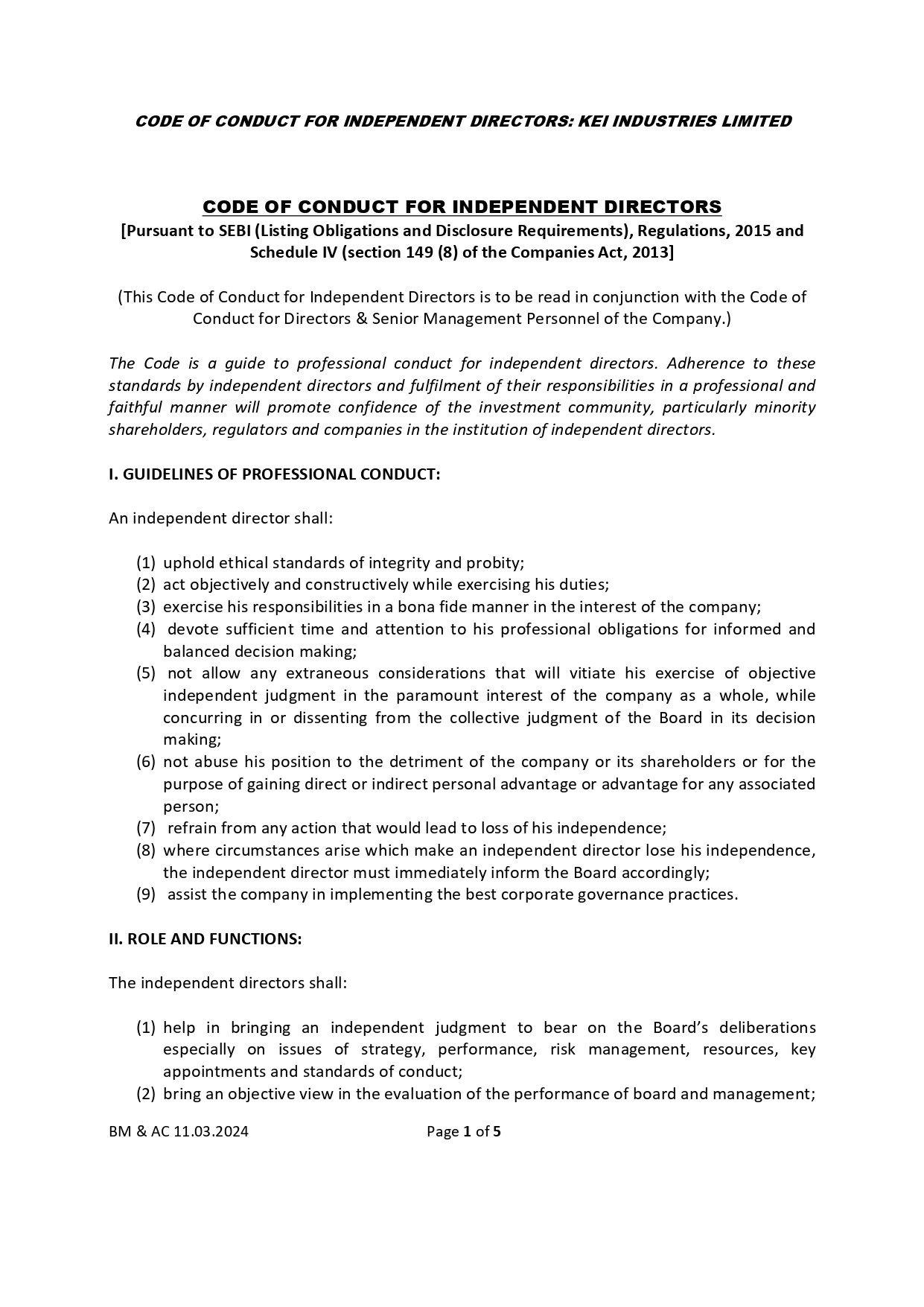 CODE OF CONDUCT FOR INDEPENDENT DIRECTORS: KEI INDUSTRIES LIMITED

CODE OF CONDUCT FOR INDEPENDENT DIRECTORS
[Pursuant to SEBI (Listing Obligations and Disclosure Requirements), Regulations, 2015 and Schedule IV (section 149 (8) of the Companies Act, 2013]

(This Code of Conduct for Independent Directors is to be read in conjunction with the Code of Conduct for Directors & Senior Management Personnel of the Company.)

The Code is a guide to professional conduct for independent directors. Adherence to these standards by independent directors and fulfilment of their responsibilities in a professional and faithful manner will promote confidence of the investment community, particularly minority shareholders, regulators and companies in the institution of independent directors.

I. GUIDELINES OF PROFESSIONAL CONDUCT:

An independent director shall:

(1) uphold ethical standards of integrity and probity;
(2) act objectively and constructively while exercising his duties;
(3) exercise his responsibilities in a bona fide manner in the interest of the company;
(4) devote sufficient time and attention to his professional obligations for informed and balanced decision making;
(5) not allow any extraneous considerations that will vitiate his exercise of objective independent judgment in the paramount interest of the company as a whole, while concurring in or dissenting from the collective judgment of the Board in its decision making;
(6) not abuse his position to the detriment of the company or its shareholders or for the purpose of gaining direct or indirect personal advantage or advantage for any associated person;
(7) refrain from any action that would lead to loss of his independence;
(8) where circumstances arise which make an independent director lose his independence, the independent director must immediately inform the Board accordingly;
(9) assist the company in implementing the best corporate governance practices.

II. ROLE AND FUNCTIONS:

The independent directors shall:

(1) help in bringing an independent judgment to bear on the Board's deliberations especially on issues of strategy, performance, risk management, resources, key appointments and standards of conduct;
(2) bring an objective view in the evaluation of the performance of board and management;

BM & AC 11.03.2024 Page 1 of 5